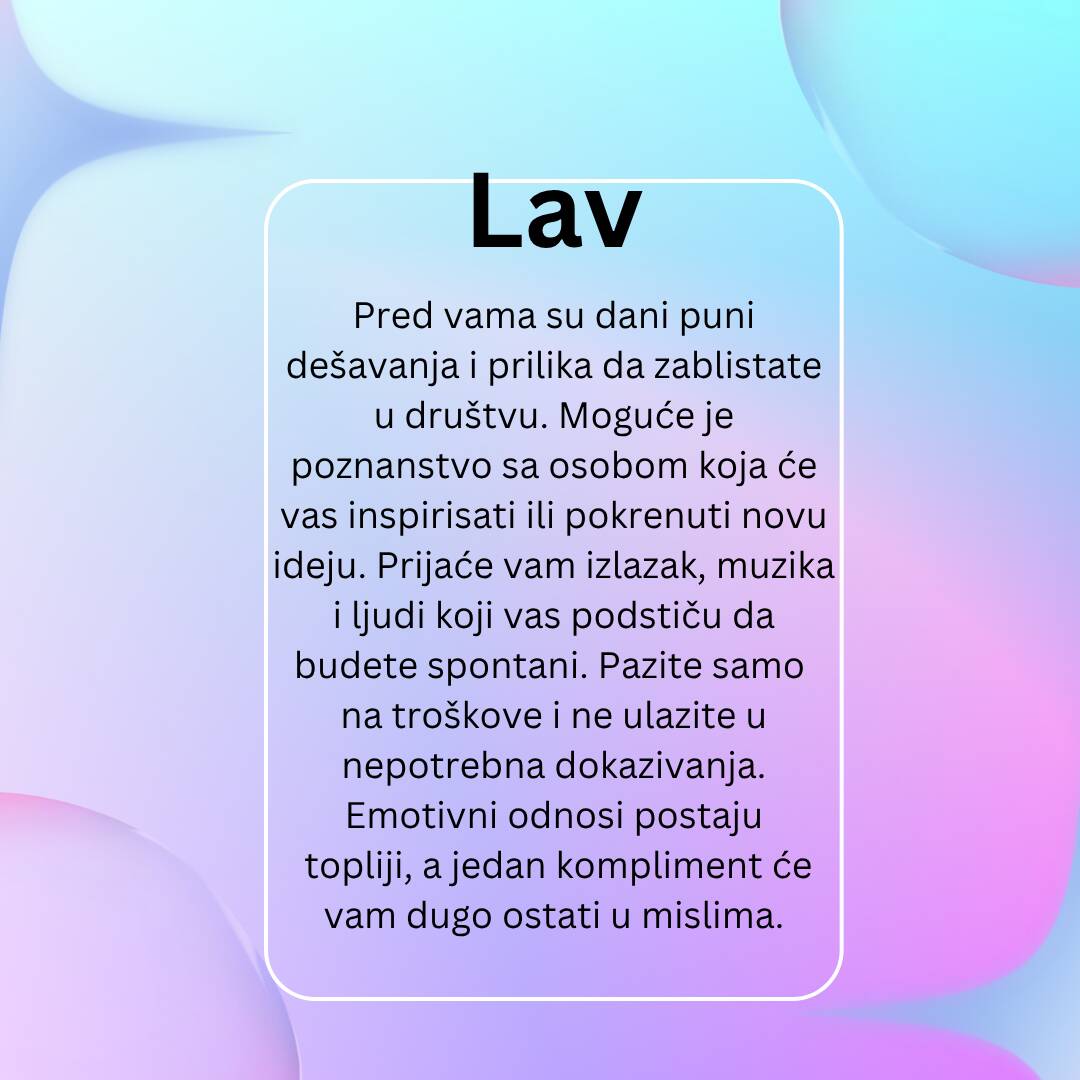 Lav

Pred vama su dani puni dešavanja i prilika da zablistate u društvu. Moguće je poznanstvo sa osobom koja će vas inspirisati ili pokrenuti novu ideju. Prijaće vam izlazak, muzika i ljudi koji vas podstiču da budete spontani. Pazite samo na troškove i ne ulazite u nepotrebna dokazivanja. Emotivni odnosi postaju topliji, a jedan kompliment će vam dugo ostati u mislima.